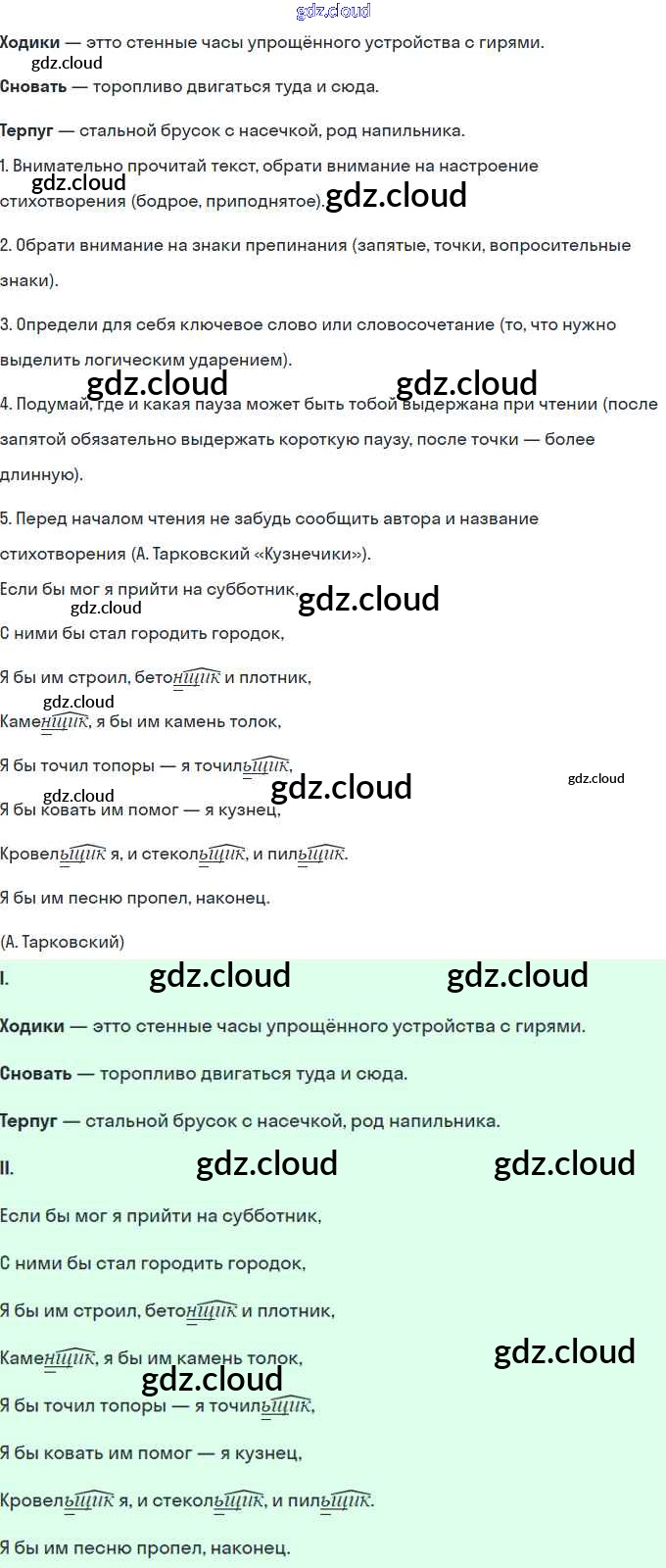 Ходики — этто стенные часы упрощённого устройства с гирями.

Сновать — торопливо двигаться туда и сюда.

Терпуг — стальной брусок с насечкой, род напильника.

1. Внимательно прочитай текст, обрати внимание на настроение стихотворения (бодрое, приподнятое).

2. Обрати внимание на знаки препинания (запятые, точки, вопросительные знаки).

3. Определи для себя ключевое слово или словосочетание (то, что нужно выделить логическим ударением).

4. Подумай, где и какая пауза может быть тобой выдержана при чтении (после запятой обязательно выдержать короткую паузу, после точки — более длинную).

5. Перед началом чтения не забудь сообщить автора и название стихотворения (А. Тарковский «Кузнечики»).

Если бы мог я прийти на субботник,
С ними бы стал городить городок,
Я бы им строил, бетонщик и плотник,
Каменщик, я бы им камень толок,
Я бы точил топоры — я точильщик,
Я бы ковать им помог — я кузнец,
Кровельщик я, и стекольщик, и пильщик.
Я бы им песню пропел, наконец.

(А. Тарковский)

I.

Ходики — этто стенные часы упрощённого устройства с гирями.

Сновать — торопливо двигаться туда и сюда.

Терпуг — стальной брусок с насечкой, род напильника.

II.

Если бы мог я прийти на субботник,
С ними бы стал городить городок,
Я бы им строил, бетонщик и плотник,
Каменщик, я бы им камень толок,
Я бы точил топоры — я точильщик,
Я бы ковать им помог — я кузнец,
Кровельщик я, и стекольщик, и пильщик.
Я бы им песню пропел, наконец.

gdz.cloud